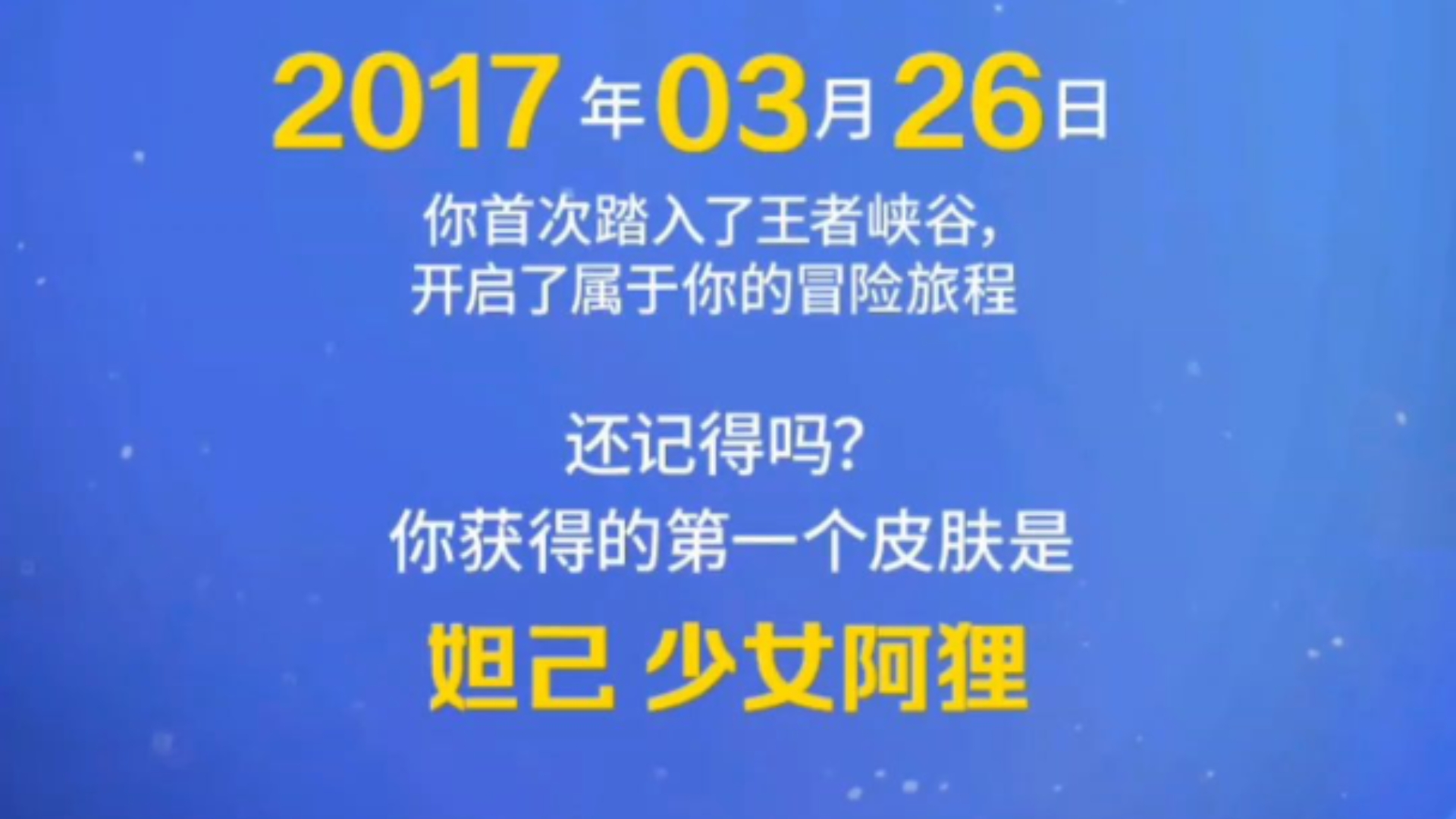 2017年03月26日

你首次踏入了王者峡谷，
开启了属于你的冒险旅程

还记得吗?
你获得的第一个皮肤是

妲己 少女阿狸